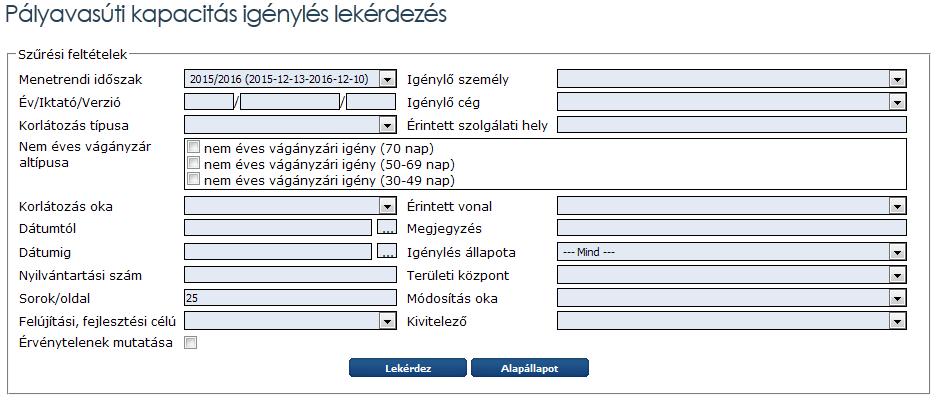 Pályavasúti kapacitás igénylés lekérdezés

Szűrési feltételek

Menetrendi időszak 2015/2016 (2015-12-13-2016-12-10)
Igénylő személy
Év/Iktató/Verzió / /
Igénylő cég
Korlátozás típusa
Érintett szolgálati hely
Nem éves vágányzár altípusa
nem éves vágányzári igény (70 nap)
nem éves vágányzári igény (50-69 nap)
nem éves vágányzári igény (30-49 nap)
Korlátozás oka
Érintett vonal
Dátumtól ...
Megjegyzés
Dátumig ...
Igénylés állapota --- Mind ---
Nyilvántartási szám
Területi központ
Sorok/oldal 25
Módosítás oka
Felújítási, fejlesztési célú
Kivitelező
Érvénytelenek mutatása

Lekérdez
Alapállapot